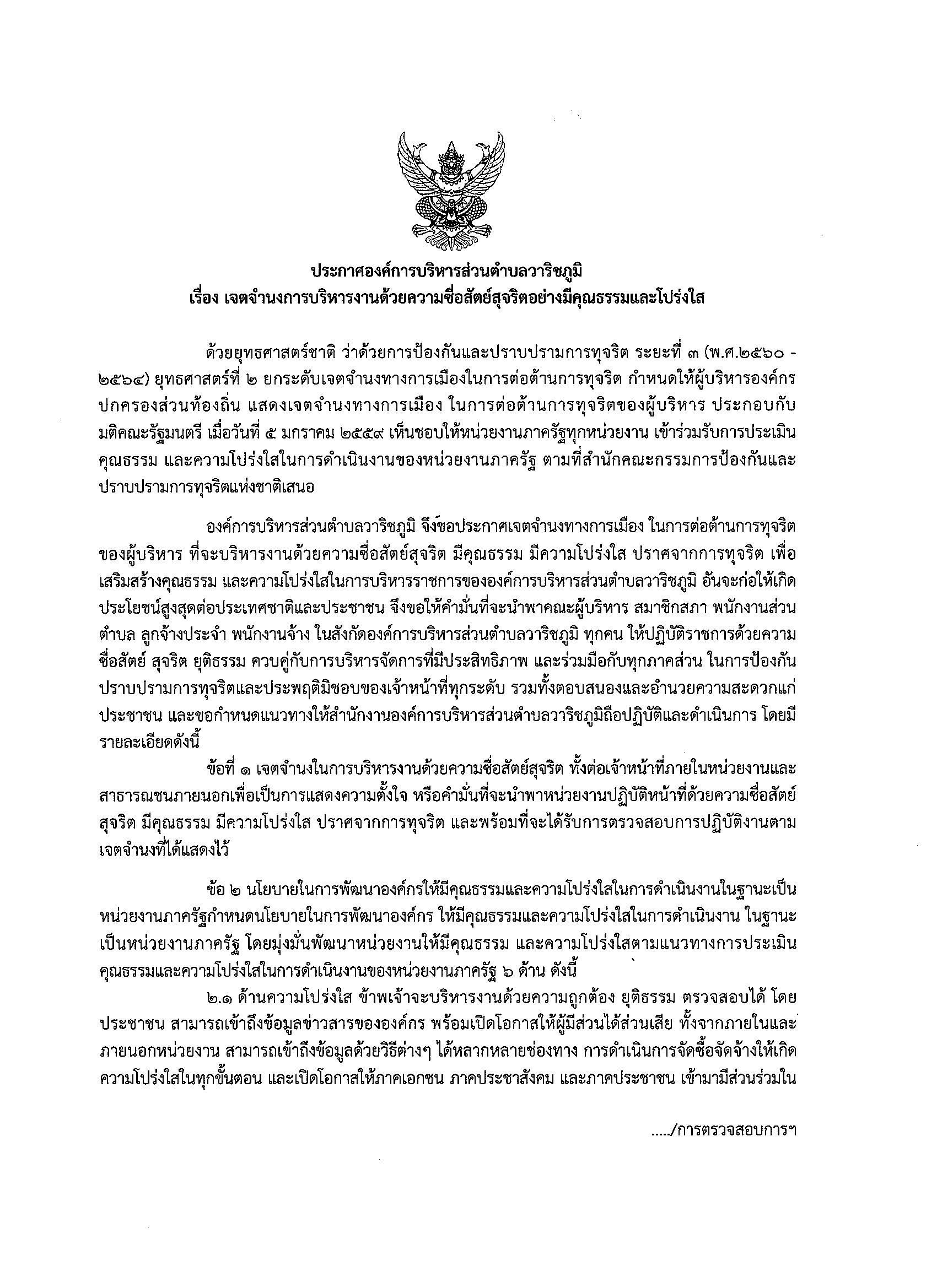 ประกาศองค์การบริหารส่วนตำบลวาริชภูมิ
เรื่อง เจตจำนงการบริหารงานด้วยความซื่อสัตย์สุจริตอย่างมีคุณธรรมและโปร่งใส

ด้วยยุทธศาสตร์ชาติ ว่าด้วยการป้องกันและปราบปรามการทุจริต ระยะที่ ๓ (พ.ศ.๒๕๖๐ - ๒๕๖๔) ยุทธศาสตร์ที่ ๒ ยกระดับเจตจำนงทางการเมืองในการต่อต้านการทุจริต กำหนดให้ผู้บริหารองค์กรปกครองส่วนท้องถิ่น แสดงเจตจำนงทางการเมือง ในการต่อต้านการทุจริตของผู้บริหาร ประกอบกับมติคณะรัฐมนตรี เมื่อวันที่ ๕ มกราคม ๒๕๕๙ เห็นชอบให้หน่วยงานภาครัฐทุกหน่วยงาน เข้าร่วมรับการประเมินคุณธรรม และความโปร่งใสในการดำเนินงานของหน่วยงานภาครัฐ ตามที่สำนักคณะกรรมการป้องกันและปราบปรามการทุจริตแห่งชาติเสนอ

องค์การบริหารส่วนตำบลวาริชภูมิ จึงขอประกาศเจตจำนงทางการเมือง ในการต่อต้านการทุจริตของผู้บริหาร ที่จะบริหารงานด้วยความซื่อสัตย์สุจริต มีคุณธรรม มีความโปร่งใส ปราศจากการทุจริต เพื่อเสริมสร้างคุณธรรม และความโปร่งใสในการบริหารราชการขององค์การบริหารส่วนตำบลวาริชภูมิ อันจะก่อให้เกิดประโยชน์สูงสุดต่อประเทศชาติและประชาชน จึงขอให้คำมั่นที่จะนำพาคณะผู้บริหาร สมาชิกสภา พนักงานส่วนตำบล ลูกจ้างประจำ พนักงานจ้าง ในสังกัดองค์การบริหารส่วนตำบลวาริชภูมิ ทุกคน ให้ปฏิบัติราชการด้วยความซื่อสัตย์ สุจริต ยุติธรรม ควบคู่กับการบริหารจัดการที่มีประสิทธิภาพ และร่วมมือกับทุกภาคส่วน ในการป้องกันปราบปรามการทุจริตและประพฤติมิชอบของเจ้าหน้าที่ทุกระดับ รวมทั้งตอบสนองและอำนวยความสะดวกแก่ประชาชน และขอกำหนดแนวทางให้สำนักงานองค์การบริหารส่วนตำบลวาริชภูมิถือปฏิบัติและดำเนินการ โดยมีรายละเอียดดังนี้

ข้อที่ ๑ เจตจำนงในการบริหารงานด้วยความซื่อสัตย์สุจริต ทั้งต่อเจ้าหน้าที่ภายในหน่วยงานและสาธารณชนภายนอกเพื่อเป็นการแสดงความตั้งใจ หรือคำมั่นที่จะนำพาหน่วยงานปฏิบัติหน้าที่ด้วยความซื่อสัตย์สุจริต มีคุณธรรม มีความโปร่งใส ปราศจากการทุจริต และพร้อมที่จะได้รับการตรวจสอบการปฏิบัติงานตามเจตจำนงที่ได้แสดงไว้

ข้อ ๒ นโยบายในการพัฒนาองค์กรให้มีคุณธรรมและความโปร่งใสในการดำเนินงานในฐานะเป็นหน่วยงานภาครัฐกำหนดนโยบายในการพัฒนาองค์กร ให้มีคุณธรรมและความโปร่งใสในการดำเนินงาน ในฐานะเป็นหน่วยงานภาครัฐ โดยมุ่งมั่นพัฒนาหน่วยงานให้มีคุณธรรม และความโปร่งใสตามแนวทางการประเมินคุณธรรมและความโปร่งใสในการดำเนินงานของหน่วยงานภาครัฐ ๖ ด้าน ดังนี้

๒.๑ ด้านความโปร่งใส ข้าพเจ้าจะบริหารงานด้วยความถูกต้อง ยุติธรรม ตรวจสอบได้ โดยประชาชน สามารถเข้าถึงข้อมูลข่าวสารขององค์กร พร้อมเปิดโอกาสให้ผู้มีส่วนได้ส่วนเสีย ทั้งจากภายในและภายนอกหน่วยงาน สามารถเข้าถึงข้อมูลด้วยวิธีต่างๆ ได้หลากหลายช่องทาง การดำเนินการจัดซื้อจัดจ้างให้เกิดความโปร่งใสในทุกขั้นตอน และเปิดโอกาสให้ภาคเอกชน ภาคประชาสังคม และภาคประชาชน เข้ามามีส่วนร่วมใน

...../การตรวจสอบการฯ